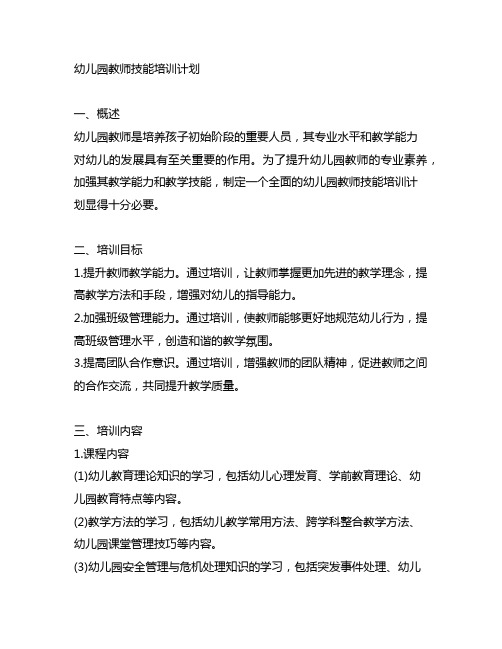 幼儿园教师技能培训计划

一、概述
幼儿园教师是培养孩子初始阶段的重要人员，其专业水平和教学能力对幼儿的发展具有至关重要的作用。为了提升幼儿园教师的专业素养，加强其教学能力和教学技能，制定一个全面的幼儿园教师技能培训计划显得十分必要。

二、培训目标
1.提升教师教学能力。通过培训，让教师掌握更加先进的教学理念，提高教学方法和手段，增强对幼儿的指导能力。
2.加强班级管理能力。通过培训，使教师能够更好地规范幼儿行为，提高班级管理水平，创造和谐的教学氛围。
3.提高团队合作意识。通过培训，增强教师的团队精神，促进教师之间的合作交流，共同提升教学质量。

三、培训内容
1.课程内容
(1)幼儿教育理论知识的学习，包括幼儿心理发育、学前教育理论、幼儿园教育特点等内容。
(2)教学方法的学习，包括幼儿教学常用方法、跨学科整合教学方法、幼儿园课堂管理技巧等内容。
(3)幼儿园安全管理与危机处理知识的学习，包括突发事件处理、幼儿